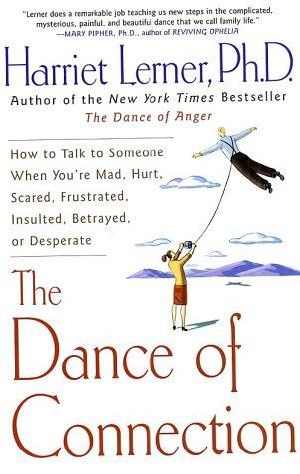 "Lerner does a remarkable job teaching us new steps in the complicated, mysterious, painful, and beautiful dance that we call family life."
—MARY PIPHER, Ph.D., author of REVIVING OPHELIA

Harriet Lerner, Ph.D.
Author of the New York Times Bestseller
The Dance of Anger

How to Talk to Someone When You're Mad, Hurt, Scared, Frustrated, Insulted, Betrayed, or Desperate

The Dance of Connection